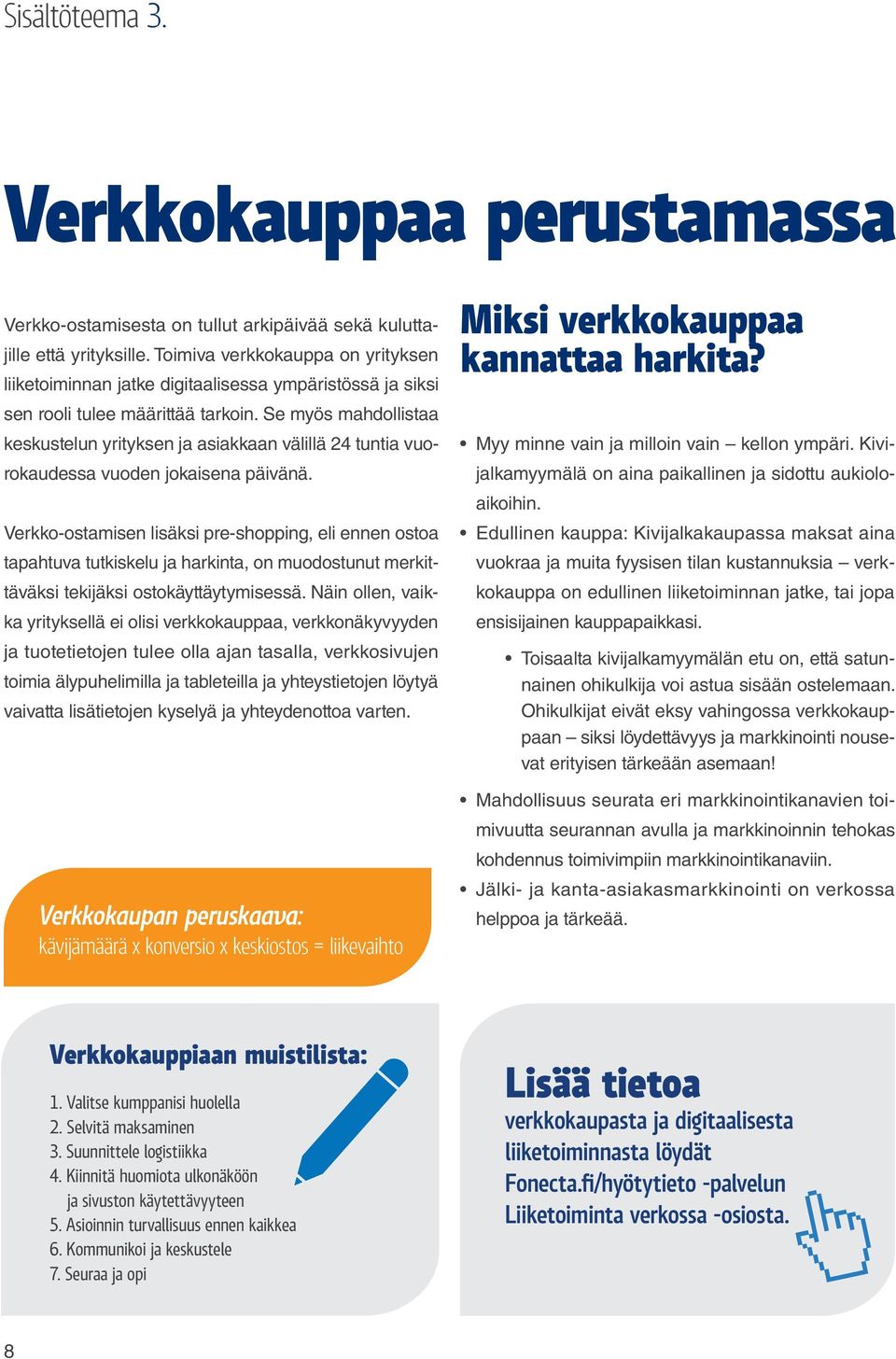 Sisältöteema 3.

Verkkokauppaa perustamassa

Verkko-ostamisesta on tullut arkipäivää sekä kuluttajille että yrityksille. Toimiva verkkokauppa on yrityksen liiketoiminnan jatke digitaalisessa ympäristössä ja siksi sen rooli tulee määrittää tarkoin. Se myös mahdollistaa keskustelun yrityksen ja asiakkaan välillä 24 tuntia vuorokaudessa vuoden jokaisena päivänä.

Verkko-ostamisen lisäksi pre-shopping, eli ennen ostoa tapahtuva tutkiskelu ja harkinta, on muodostunut merkittäväksi tekijäksi ostokäyttäytymisessä. Näin ollen, vaikka yrityksellä ei olisi verkkokauppaa, verkkonäkyvyyden ja tuotetietojen tulee olla ajan tasalla, verkkosivujen toimia älypuhelimilla ja tableteilla ja yhteystietojen löytyä vaivatta lisätietojen kyselyä ja yhteydenottoa varten.

Verkkokaupan peruskaava:
kävijämäärä x konversio x keskiostos = liikevaihto

Miksi verkkokauppaa kannattaa harkita?

• Myy minne vain ja milloin vain – kellon ympäri. Kivijalkamyymälä on aina paikallinen ja sidottu aukioloaikoihin.
• Edullinen kauppa: Kivijalkakaupassa maksat aina vuokraa ja muita fyysisen tilan kustannuksia – verkkokauppa on edullinen liiketoiminnan jatke, tai jopa ensisijainen kauppapaikkasi.
• Toisaalta kivijalkamyymälän etu on, että satunnainen ohikulkija voi astua sisään ostelemaan. Ohikulkijat eivät eksy vahingossa verkkokauppaan – siksi löydettävyys ja markkinointi nousevat erityisen tärkeään asemaan!
• Mahdollisuus seurata eri markkinointikanavien toimivuutta seurannan avulla ja markkinoinnin tehokas kohdennus toimivimpiin markkinointikanaviin.
• Jälki- ja kanta-asiakasmarkkinointi on verkossa helppoa ja tärkeää.

Verkkokauppiaan muistilista:
1. Valitse kumppanisi huolella
2. Selvitä maksaminen
3. Suunnittele logistiikka
4. Kiinnitä huomiota ulkonäköön ja sivuston käytettävyyteen
5. Asioinnin turvallisuus ennen kaikkea
6. Kommunikoi ja keskustele
7. Seuraa ja opi

Lisää tietoa
verkkokaupasta ja digitaalisesta liiketoiminnasta löydät Fonecta.fi/hyötytieto -palvelun Liiketoiminta verkossa -osiosta.

8